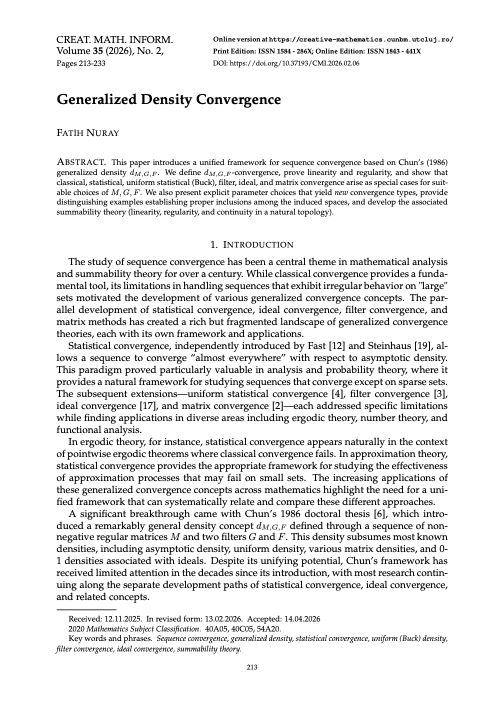 CREAT. MATH. INFORM.
Volume 35 (2026), No. 2,
Pages 213-233

Online version at https://creative-mathematics.cunbm.utcluj.ro/
Print Edition: ISSN 1584 - 286X; Online Edition: ISSN 1843 - 441X
DOI: https://doi.org/10.37193/CMI.2026.02.06

Generalized Density Convergence

FATIH NURAY

ABSTRACT. This paper introduces a unified framework for sequence convergence based on Chun's (1986) generalized density $d_{M,G,F}$. We define $d_{M,G,F}$-convergence, prove linearity and regularity, and show that classical, statistical, uniform statistical (Buck), filter, ideal, and matrix convergence arise as special cases for suitable choices of $M, G, F$. We also present explicit parameter choices that yield new convergence types, provide distinguishing examples establishing proper inclusions among the induced spaces, and develop the associated summability theory (linearity, regularity, and continuity in a natural topology).

1. INTRODUCTION

The study of sequence convergence has been a central theme in mathematical analysis and summability theory for over a century. While classical convergence provides a fundamental tool, its limitations in handling sequences that exhibit irregular behavior on "large" sets motivated the development of various generalized convergence concepts. The parallel development of statistical convergence, ideal convergence, filter convergence, and matrix methods has created a rich but fragmented landscape of generalized convergence theories, each with its own framework and applications.

Statistical convergence, independently introduced by Fast [12] and Steinhaus [19], allows a sequence to converge "almost everywhere" with respect to asymptotic density. This paradigm proved particularly valuable in analysis and probability theory, where it provides a natural framework for studying sequences that converge except on sparse sets. The subsequent extensions—uniform statistical convergence [4], filter convergence [3], ideal convergence [17], and matrix convergence [2]—each addressed specific limitations while finding applications in diverse areas including ergodic theory, number theory, and functional analysis.

In ergodic theory, for instance, statistical convergence appears naturally in the context of pointwise ergodic theorems where classical convergence fails. In approximation theory, statistical convergence provides the appropriate framework for studying the effectiveness of approximation processes that may fail on small sets. The increasing applications of these generalized convergence concepts across mathematics highlight the need for a unified framework that can systematically relate and compare these different approaches.

A significant breakthrough came with Chun's 1986 doctoral thesis [6], which introduced a remarkably general density concept $d_{M,G,F}$ defined through a sequence of nonnegative regular matrices $M$ and two filters $G$ and $F$. This density subsumes most known densities, including asymptotic density, uniform density, various matrix densities, and 0-1 densities associated with ideals. Despite its unifying potential, Chun's framework has received limited attention in the decades since its introduction, with most research continuing along the separate development paths of statistical convergence, ideal convergence, and related concepts.

Received: 12.11.2025. In revised form: 13.02.2026. Accepted: 14.04.2026
2020 Mathematics Subject Classification. 40A05, 40C05, 54A20.
Key words and phrases. Sequence convergence, generalized density, statistical convergence, uniform (Buck) density, filter convergence, ideal convergence, summability theory.

213